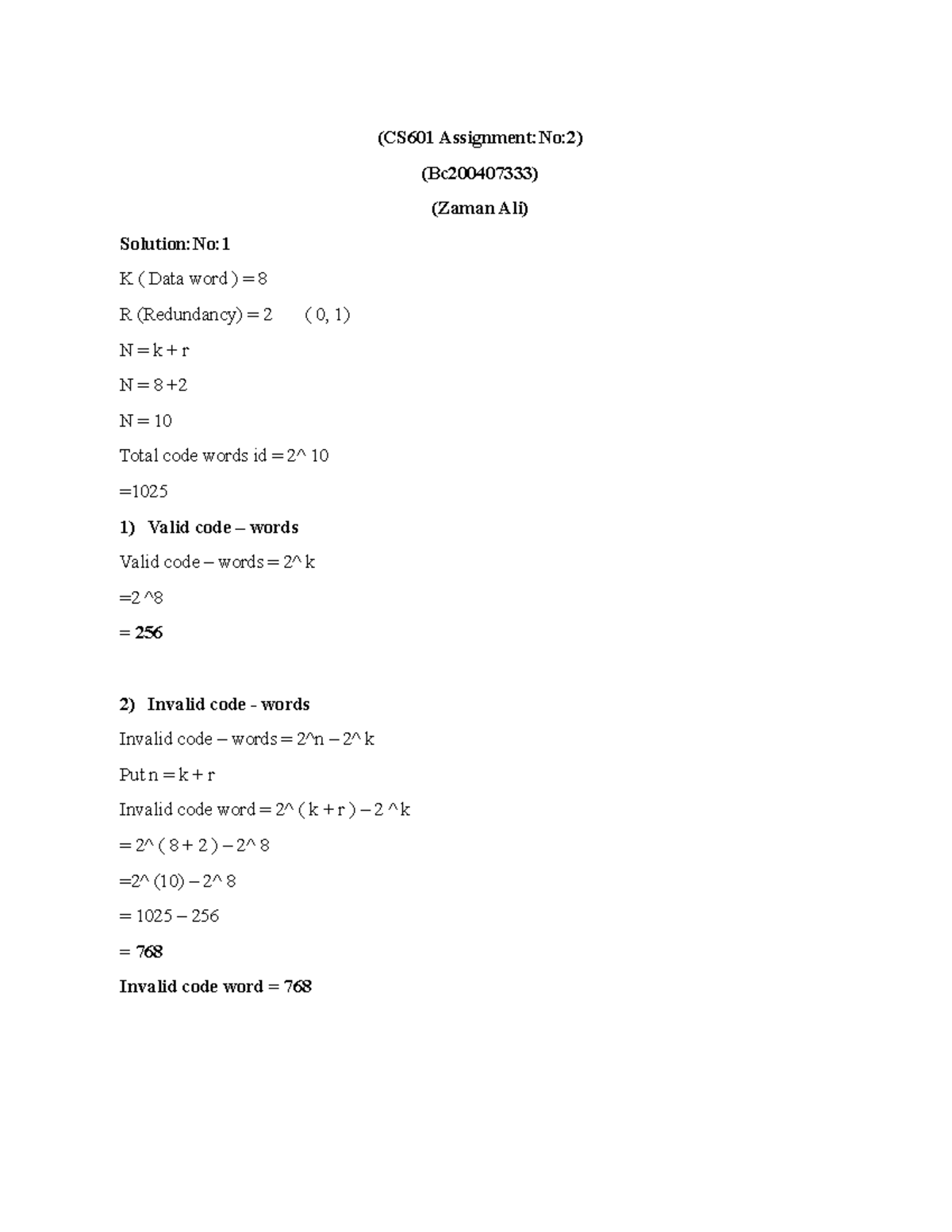 (CS601 Assignment: No:2)

(Bc200407333)

(Zaman Ali)

Solution: No: 1

K ( Data word ) = 8

R (Redundancy) = 2 ( 0, 1)

N = k + r

N = 8 +2

N = 10

Total code words id = 2^ 10

=1025

1) Valid code – words

Valid code – words = 2^ k

=2 ^8

= 256

2) Invalid code - words

Invalid code – words = 2^n – 2^ k

Put n = k + r

Invalid code word = 2^ ( k + r ) – 2 ^k

= 2^ ( 8 + 2 ) – 2^ 8

=2^ (10) – 2^ 8

= 1025 – 256

= 768

Invalid code word = 768